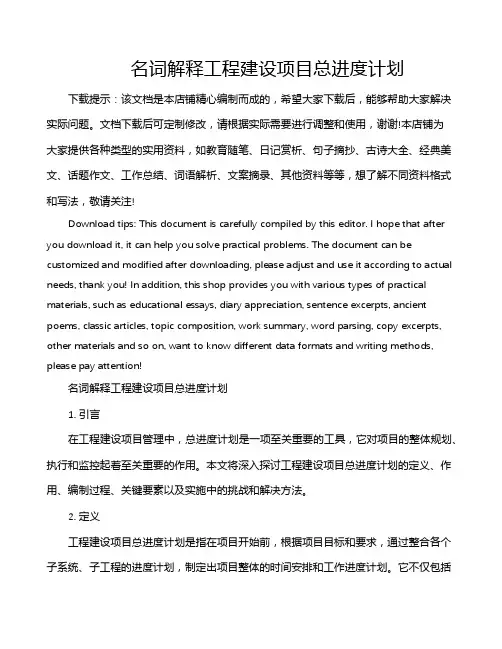 名词解释工程建设项目总进度计划

下载提示：该文档是本店铺精心编制而成的，希望大家下载后，能够帮助大家解决实际问题。文档下载后可定制修改，请根据实际需要进行调整和使用，谢谢!本店铺为大家提供各种类型的实用资料，如教育随笔、日记赏析、句子摘抄、古诗大全、经典美文、话题作文、工作总结、词语解析、文案摘录、其他资料等等，想了解不同资料格式和写法，敬请关注!

Download tips: This document is carefully compiled by this editor. I hope that after you download it, it can help you solve practical problems. The document can be customized and modified after downloading, please adjust and use it according to actual needs, thank you! In addition, this shop provides you with various types of practical materials, such as educational essays, diary appreciation, sentence excerpts, ancient poems, classic articles, topic composition, work summary, word parsing, copy excerpts, other materials and so on, want to know different data formats and writing methods, please pay attention!

名词解释工程建设项目总进度计划

1. 引言

在工程建设项目管理中，总进度计划是一项至关重要的工具，它对项目的整体规划、执行和监控起着至关重要的作用。本文将深入探讨工程建设项目总进度计划的定义、作用、编制过程、关键要素以及实施中的挑战和解决方法。

2. 定义

工程建设项目总进度计划是指在项目开始前，根据项目目标和要求，通过整合各个子系统、子工程的进度计划，制定出项目整体的时间安排和工作进度计划。它不仅包括